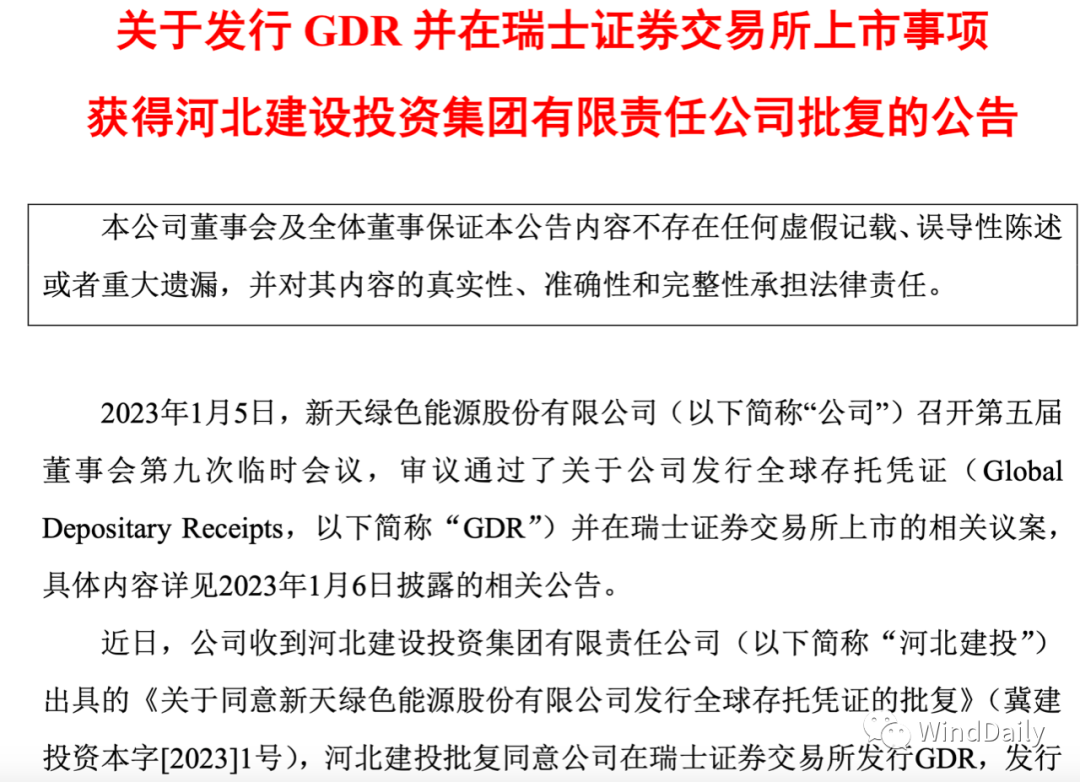 关于发行GDR并在瑞士证券交易所上市事项

获得河北建设投资集团有限责任公司批复的公告

本公司董事会及全体董事保证本公告内容不存在任何虚假记载、误导性陈述或者重大遗漏，并对其内容的真实性、准确性和完整性承担法律责任。

2023年1月5日，新天绿色能源股份有限公司（以下简称“公司”）召开第五届董事会第九次临时会议，审议通过了关于公司发行全球存托凭证（Global Depositary Receipts，以下简称“GDR”）并在瑞士证券交易所上市的相关议案，具体内容详见2023年1月6日披露的相关公告。

近日，公司收到河北建设投资集团有限责任公司（以下简称“河北建投”）出具的《关于同意新天绿色能源股份有限公司发行全球存托凭证的批复》（冀建投资本字[2023]1号），河北建投批复同意公司在瑞士证券交易所发行GDR，发行

WindDaily